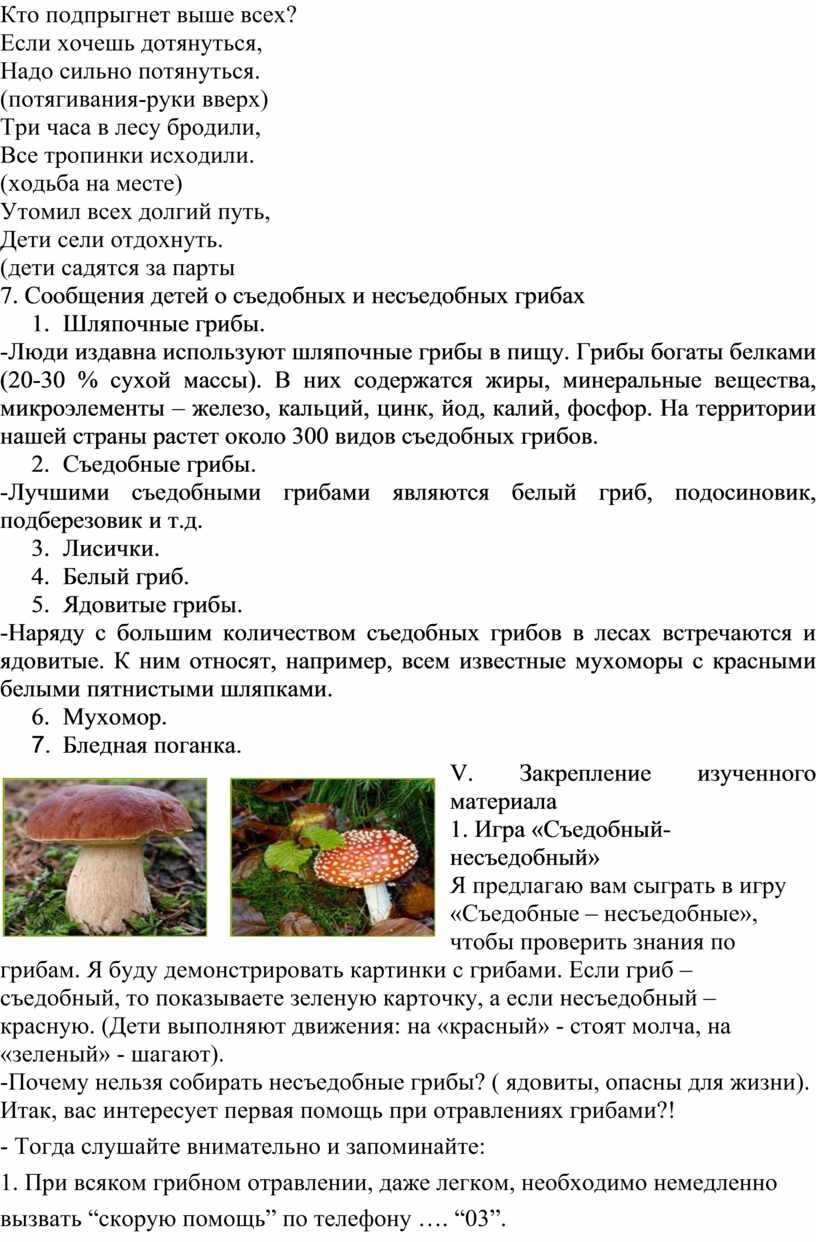 Кто подпрыгнет выше всех?
Если хочешь дотянуться,
Надо сильно потянуться.
(потягивания-руки вверх)
Три часа в лесу бродили,
Все тропинки исходили.
(ходьба на месте)
Утомил всех долгий путь,
Дети сели отдохнуть.
(дети садятся за парты
7. Сообщения детей о съедобных и несъедобных грибах
1. Шляпочные грибы.
-Люди издавна используют шляпочные грибы в пищу. Грибы богаты белками (20-30 % сухой массы). В них содержатся жиры, минеральные вещества, микроэлементы – железо, кальций, цинк, йод, калий, фосфор. На территории нашей страны растет около 300 видов съедобных грибов.
2. Съедобные грибы.
-Лучшими съедобными грибами являются белый гриб, подосиновик, подберезовик и т.д.
3. Лисички.
4. Белый гриб.
5. Ядовитые грибы.
-Наряду с большим количеством съедобных грибов в лесах встречаются и ядовитые. К ним относят, например, всем известные мухоморы с красными белыми пятнистыми шляпками.
6. Мухомор.
7. Бледная поганка.

V. Закрепление изученного материала
1. Игра «Съедобный-несъедобный»
Я предлагаю вам сыграть в игру «Съедобные – несъедобные», чтобы проверить знания по грибам. Я буду демонстрировать картинки с грибами. Если гриб – съедобный, то показываете зеленую карточку, а если несъедобный – красную. (Дети выполняют движения: на «красный» - стоят молча, на «зеленый» - шагают).
-Почему нельзя собирать несъедобные грибы? ( ядовиты, опасны для жизни).
Итак, вас интересует первая помощь при отравлениях грибами?!
- Тогда слушайте внимательно и запоминайте:
1. При всяком грибном отравлении, даже легком, необходимо немедленно вызвать “скорую помощь” по телефону …. “03”.